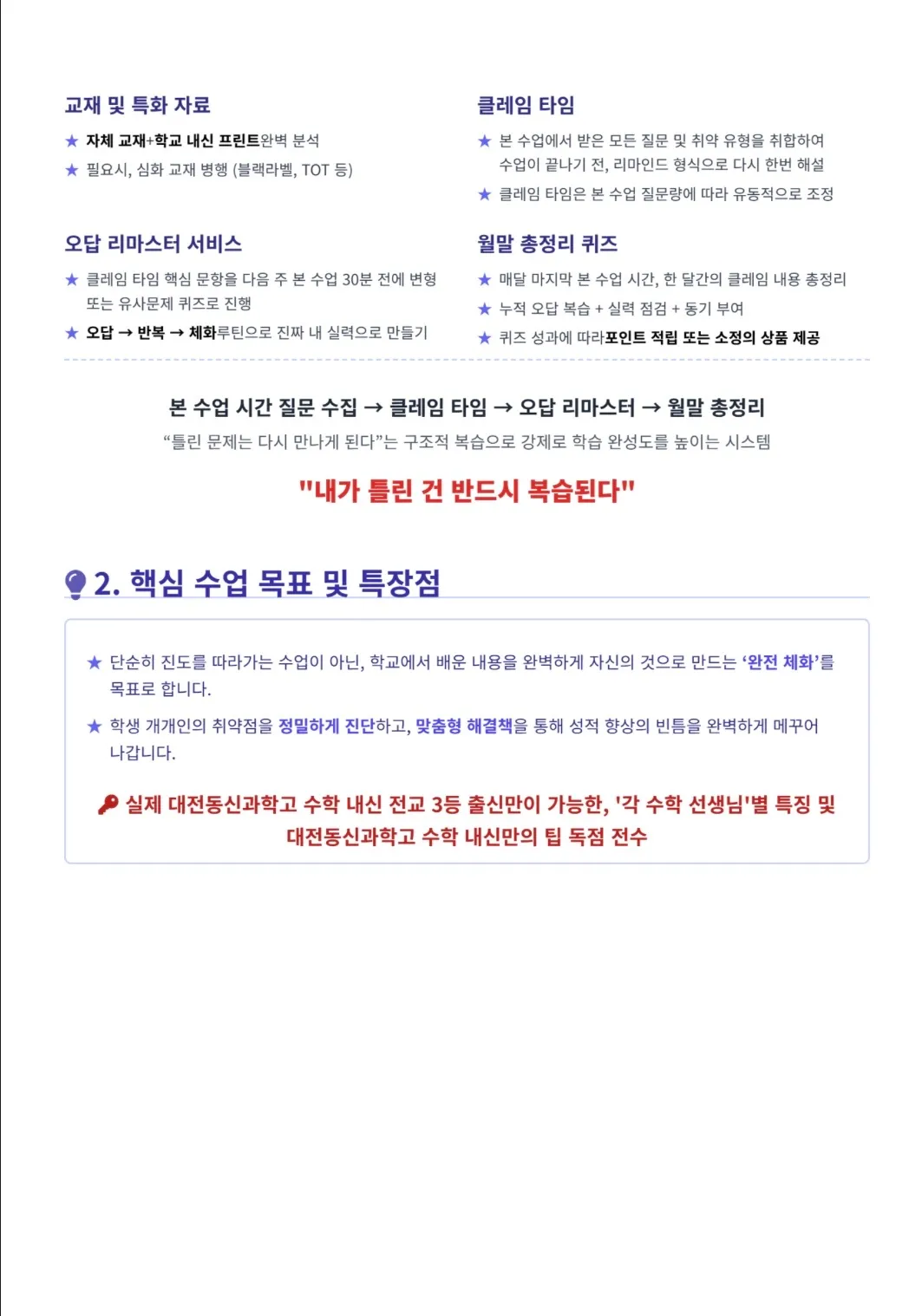 교재 및 특화 자료

★ 자체 교재+학교 내신 프린트완벽 분석
★ 필요시, 심화 교재 병행 (블랙라벨, TOT 등)

오답 리마스터 서비스

★ 클레임 타임 핵심 문항을 다음 주 본 수업 30분 전에 변형 또는 유사문제 퀴즈로 진행
★ 오답 → 반복 → 체화루틴으로 진짜 내 실력으로 만들기

클레임 타임

★ 본 수업에서 받은 모든 질문 및 취약 유형을 취합하여 수업이 끝나기 전, 리마인드 형식으로 다시 한번 해설
★ 클레임 타임은 본 수업 질문량에 따라 유동적으로 조정

월말 총정리 퀴즈

★ 매달 마지막 본 수업 시간, 한 달간의 클레임 내용 총정리
★ 누적 오답 복습 + 실력 점검 + 동기 부여
★ 퀴즈 성과에 따라포인트 적립 또는 소정의 상품 제공

본 수업 시간 질문 수집 → 클레임 타임 → 오답 리마스터 → 월말 총정리

“틀린 문제는 다시 만나게 된다”는 구조적 복습으로 강제로 학습 완성도를 높이는 시스템

"내가 틀린 건 반드시 복습된다"

2. 핵심 수업 목표 및 특장점

★ 단순히 진도를 따라가는 수업이 아닌, 학교에서 배운 내용을 완벽하게 자신의 것으로 만드는 ‘완전 체화’를 목표로 합니다.

★ 학생 개개인의 취약점을 정밀하게 진단하고, 맞춤형 해결책을 통해 성적 향상의 빈틈을 완벽하게 메꾸어 나갑니다.

실제 대전동신과학고 수학 내신 전교 3등 출신만이 가능한, '각 수학 선생님'별 특징 및 대전동신과학고 수학 내신만의 팁 독점 전수